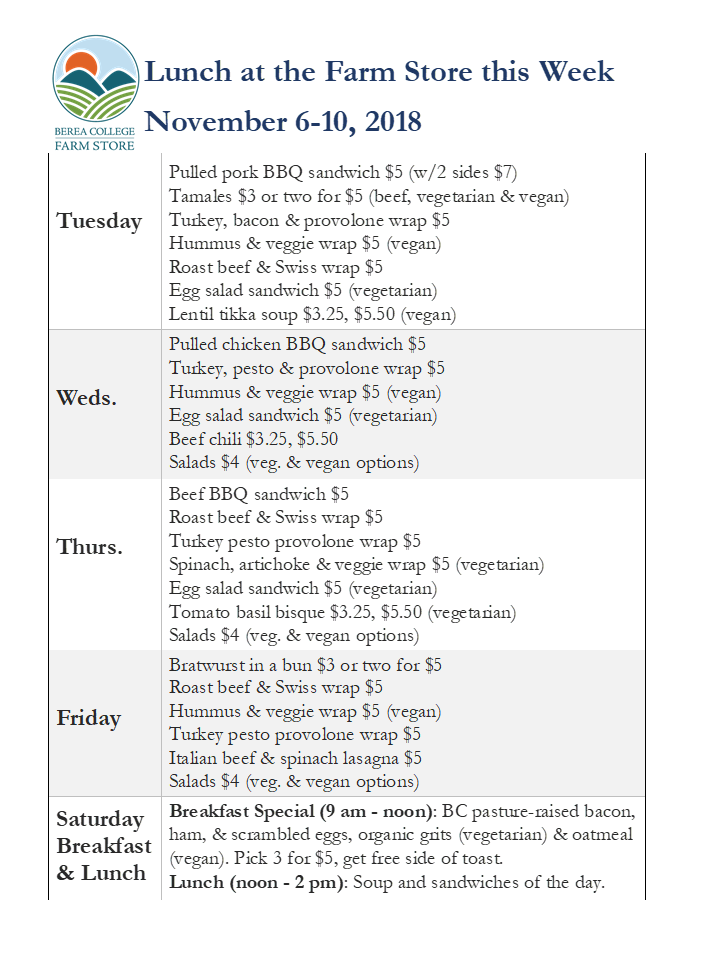 BEREA COLLEGE
FARM STORE

Lunch at the Farm Store this Week
November 6-10, 2018

| | |
|---|---|
| Tuesday | Pulled pork BBQ sandwich \$5 (w/2 sides \$7)<br>Tamales \$3 or two for \$5 (beef, vegetarian & vegan)<br>Turkey, bacon & provolone wrap \$5<br>Hummus & veggie wrap \$5 (vegan)<br>Roast beef & Swiss wrap \$5<br>Egg salad sandwich \$5 (vegetarian)<br>Lentil tikka soup \$3.25, \$5.50 (vegan) |
| Weds. | Pulled chicken BBQ sandwich \$5<br>Turkey, pesto & provolone wrap \$5<br>Hummus & veggie wrap \$5 (vegan)<br>Egg salad sandwich \$5 (vegetarian)<br>Beef chili \$3.25, \$5.50<br>Salads \$4 (veg. & vegan options) |
| Thurs. | Beef BBQ sandwich \$5<br>Roast beef & Swiss wrap \$5<br>Turkey pesto provolone wrap \$5<br>Spinach, artichoke & veggie wrap \$5 (vegetarian)<br>Egg salad sandwich \$5 (vegetarian)<br>Tomato basil bisque \$3.25, \$5.50 (vegetarian)<br>Salads \$4 (veg. & vegan options) |
| Friday | Bratwurst in a bun \$3 or two for \$5<br>Roast beef & Swiss wrap \$5<br>Hummus & veggie wrap \$5 (vegan)<br>Turkey pesto provolone wrap \$5<br>Italian beef & spinach lasagna \$5<br>Salads \$4 (veg. & vegan options) |
| Saturday Breakfast & Lunch | Breakfast Special (9 am - noon): BC pasture-raised bacon, ham, & scrambled eggs, organic grits (vegetarian) & oatmeal (vegan). Pick 3 for \$5, get free side of toast.<br>Lunch (noon - 2 pm): Soup and sandwiches of the day. |